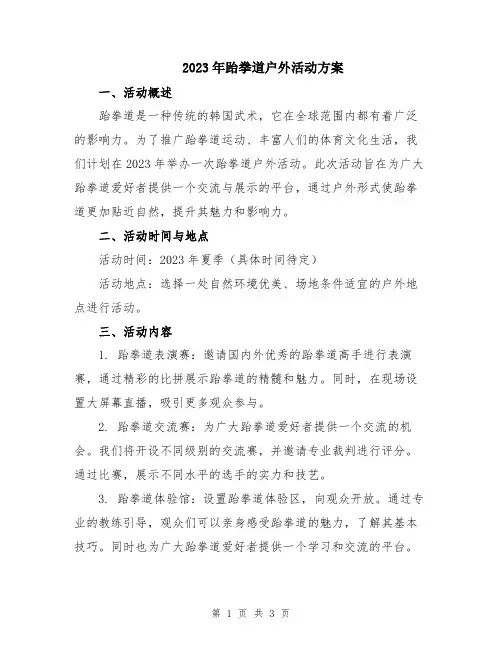 2023年跆拳道户外活动方案

一、活动概述

跆拳道是一种传统的韩国武术，它在全球范围内都有着广泛的影响力。为了推广跆拳道运动、丰富人们的体育文化生活，我们计划在2023年举办一次跆拳道户外活动。此次活动旨在为广大跆拳道爱好者提供一个交流与展示的平台，通过户外形式使跆拳道更加贴近自然，提升其魅力和影响力。

二、活动时间与地点

活动时间：2023年夏季（具体时间待定）

活动地点：选择一处自然环境优美、场地条件适宜的户外地点进行活动。

三、活动内容

1. 跆拳道表演赛：邀请国内外优秀的跆拳道高手进行表演赛，通过精彩的比拼展示跆拳道的精髓和魅力。同时，在现场设置大屏幕直播，吸引更多观众参与。

2. 跆拳道交流赛：为广大跆拳道爱好者提供一个交流的机会。我们将开设不同级别的交流赛，并邀请专业裁判进行评分。通过比赛，展示不同水平的选手的实力和技艺。

3. 跆拳道体验馆：设置跆拳道体验区，向观众开放。通过专业的教练引导，观众们可以亲身感受跆拳道的魅力，了解其基本技巧。同时也为广大跆拳道爱好者提供一个学习和交流的平台。

第 1 页 共 3 页